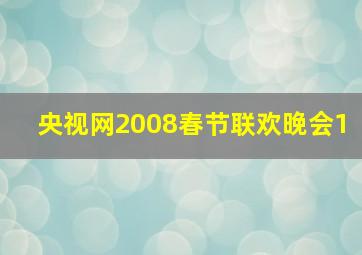 央视网2008春节联欢晚会1